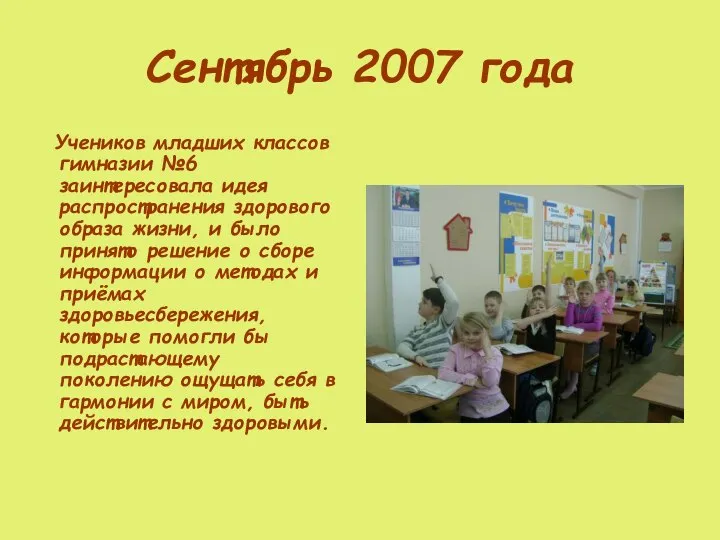 Сентябрь 2007 года

Учеников младших классов гимназии №6 заинтересовала идея распространения здорового образа жизни, и было принято решение о сборе информации о методах и приёмах здоровьесбережения, которые помогли бы подрастающему поколению ощущать себя в гармонии с миром, быть действительно здоровыми.